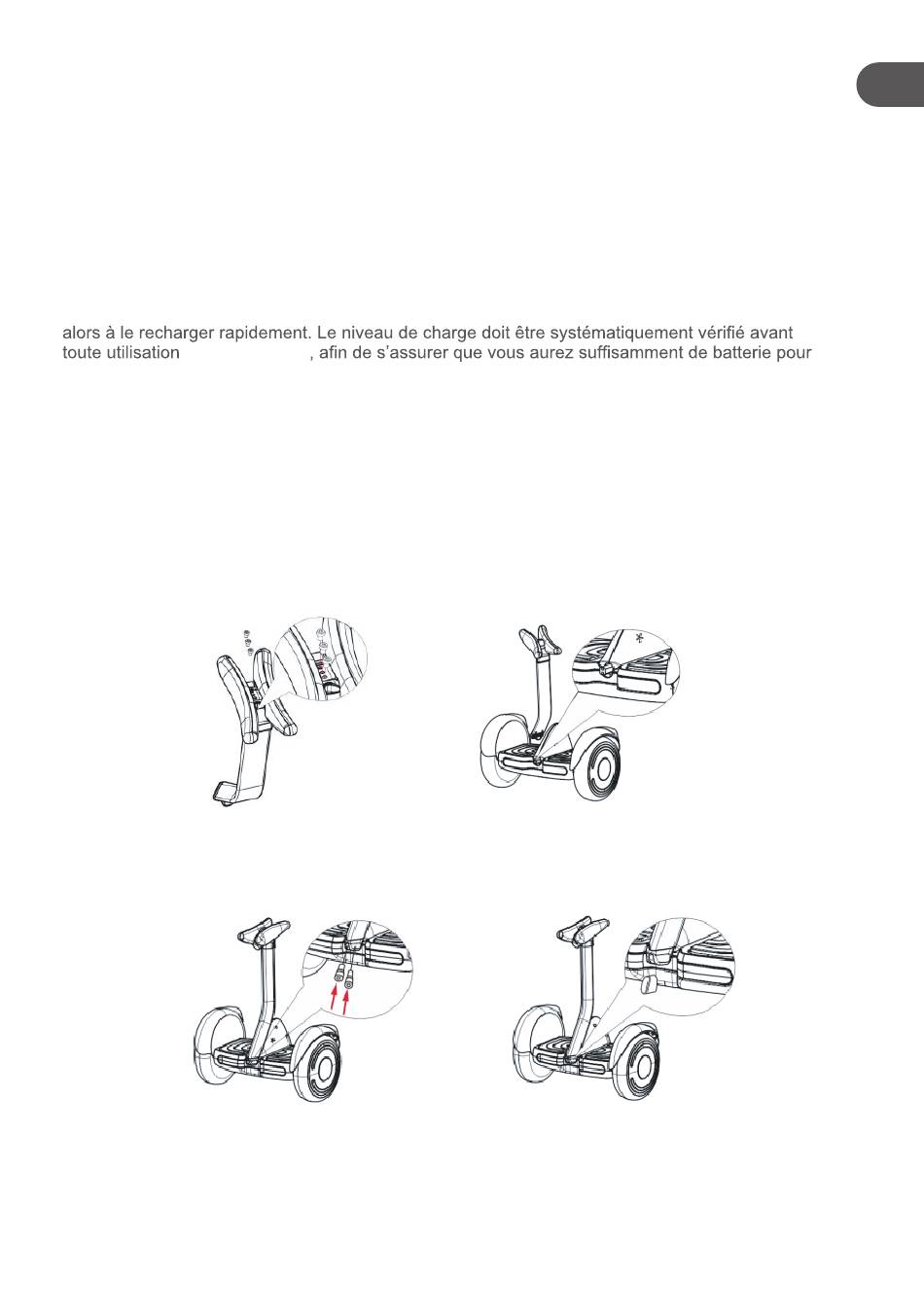 alors à le recharger rapidement. Le niveau de charge doit être systématiquement vérifié avant toute utilisation , afin de s'assurer que vous aurez suffisamment de batterie pour